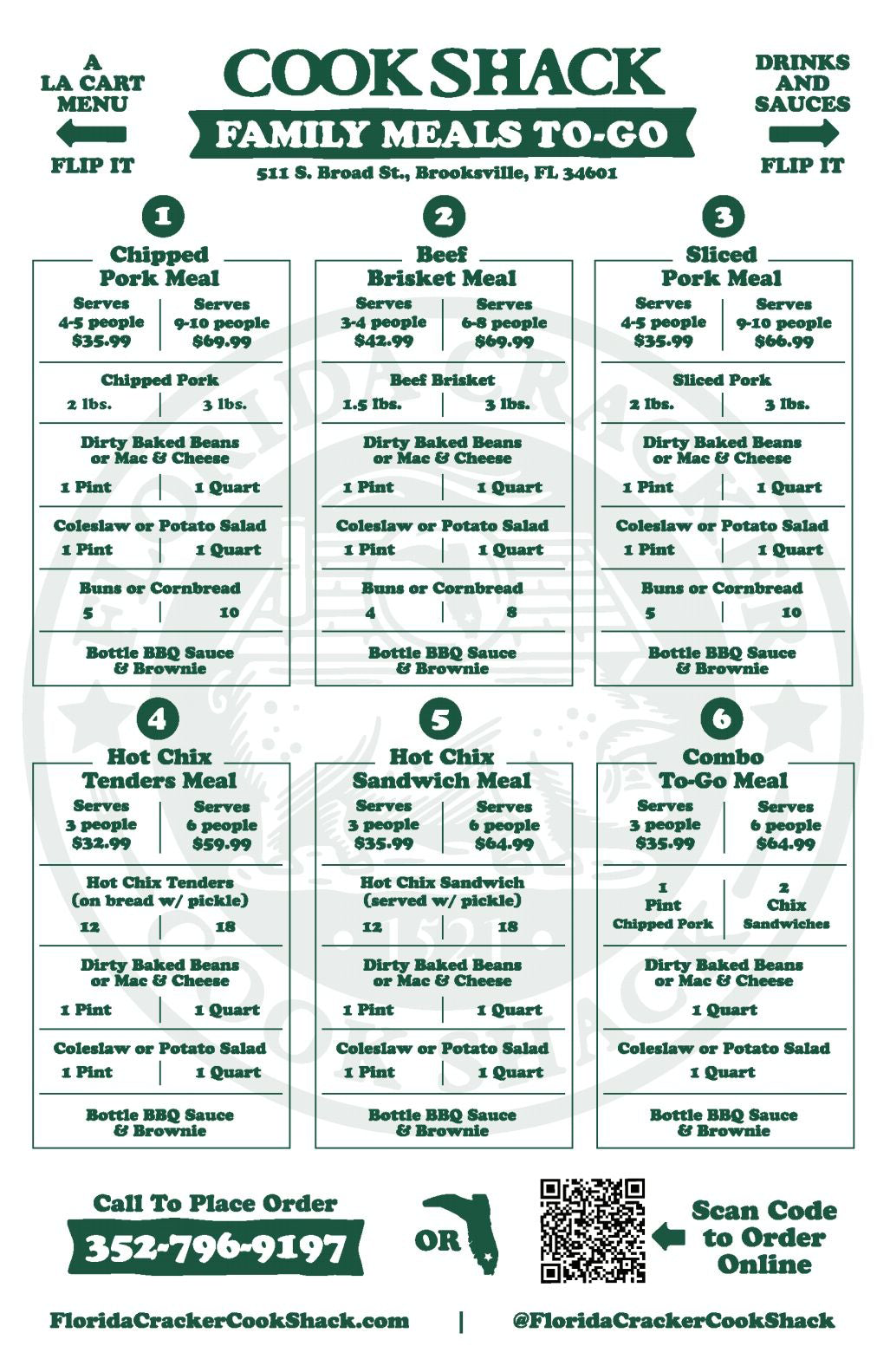 A LA CART MENU
FLIP IT

COOK SHACK
FAMILY MEALS TO-GO
511 S. Broad St., Brooksville, FL 34601

DRINKS AND SAUCES
FLIP IT

1
Chipped Pork Meal

| Serves 4-5 people $35.99 | Serves 9-10 people $69.99 |
|---|---|
| Chipped Pork | |
| 2 lbs. | 3 lbs. |
| Dirty Baked Beans or Mac & Cheese | |
| 1 Pint | 1 Quart |
| Coleslaw or Potato Salad | |
| 1 Pint | 1 Quart |
| Buns or Cornbread | |
| 5 | 10 |
| Bottle BBQ Sauce & Brownie | |

2
Beef Brisket Meal

| Serves 3-4 people $42.99 | Serves 6-8 people $69.99 |
|---|---|
| Beef Brisket | |
| 1.5 lbs. | 3 lbs. |
| Dirty Baked Beans or Mac & Cheese | |
| 1 Pint | 1 Quart |
| Coleslaw or Potato Salad | |
| 1 Pint | 1 Quart |
| Buns or Cornbread | |
| 4 | 8 |
| Bottle BBQ Sauce & Brownie | |

3
Sliced Pork Meal

| Serves 4-5 people $35.99 | Serves 9-10 people $66.99 |
|---|---|
| Sliced Pork | |
| 2 lbs. | 3 lbs. |
| Dirty Baked Beans or Mac & Cheese | |
| 1 Pint | 1 Quart |
| Coleslaw or Potato Salad | |
| 1 Pint | 1 Quart |
| Buns or Cornbread | |
| 5 | 10 |
| Bottle BBQ Sauce & Brownie | |

4
Hot Chix Tenders Meal

| Serves 3 people $32.99 | Serves 6 people $59.99 |
|---|---|
| Hot Chix Tenders (on bread w/ pickle) | |
| 12 | 18 |
| Dirty Baked Beans or Mac & Cheese | |
| 1 Pint | 1 Quart |
| Coleslaw or Potato Salad | |
| 1 Pint | 1 Quart |
| Bottle BBQ Sauce & Brownie | |

5
Hot Chix Sandwich Meal

| Serves 3 people $35.99 | Serves 6 people $64.99 |
|---|---|
| Hot Chix Sandwich (served w/ pickle) | |
| 12 | 18 |
| Dirty Baked Beans or Mac & Cheese | |
| 1 Pint | 1 Quart |
| Coleslaw or Potato Salad | |
| 1 Pint | 1 Quart |
| Bottle BBQ Sauce & Brownie | |

6
Combo To-Go Meal

| Serves 3 people $35.99 | Serves 6 people $64.99 |
|---|---|
| 1 Pint Chipped Pork | 2 Chix Sandwiches |
| Dirty Baked Beans or Mac & Cheese | |
| 1 Quart | |
| Coleslaw or Potato Salad | |
| 1 Quart | |
| Bottle BBQ Sauce & Brownie | |

Call To Place Order
352-796-9197
OR
Scan Code to Order Online

FloridaCrackerCookShack.com | @FloridaCrackerCookShack